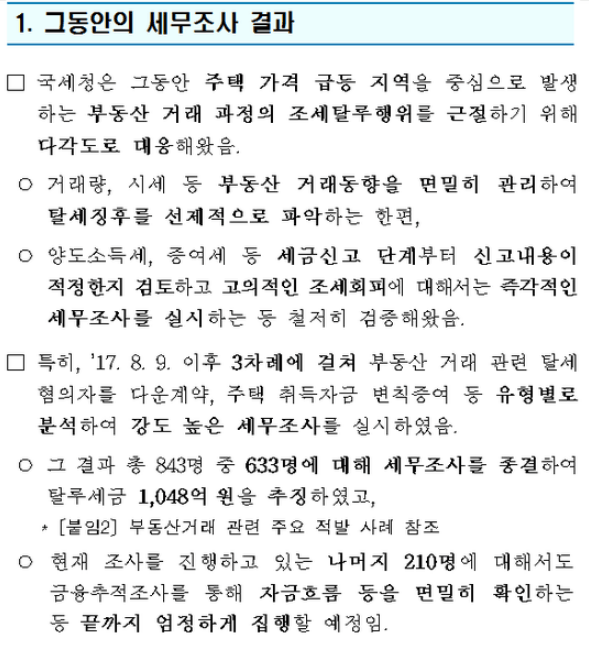 1. 그동안의 세무조사 결과

□ 국세청은 그동안 주택 가격 급등 지역을 중심으로 발생하는 부동산 거래 과정의 조세탈루행위를 근절하기 위해 다각도로 대응해왔음.

○ 거래량, 시세 등 부동산 거래동향을 면밀히 관리하여 탈세징후를 선제적으로 파악하는 한편,

○ 양도소득세, 증여세 등 세금신고 단계부터 신고내용이 적정한지 검토하고 고의적인 조세회피에 대해서는 즉각적인 세무조사를 실시하는 등 철저히 검증해왔음.

□ 특히, '17. 8. 9. 이후 3차례에 걸쳐 부동산 거래 관련 탈세 혐의자를 다운계약, 주택 취득자금 변칙증여 등 유형별로 분석하여 강도 높은 세무조사를 실시하였음.

○ 그 결과 총 843명 중 633명에 대해 세무조사를 종결하여 탈루세금 1,048억 원을 추징하였고,

* [붙임2] 부동산거래 관련 주요 적발 사례 참조

○ 현재 조사를 진행하고 있는 나머지 210명에 대해서도 금융추적조사를 통해 자금흐름 등을 면밀히 확인하는 등 끝까지 엄정하게 집행할 예정임.